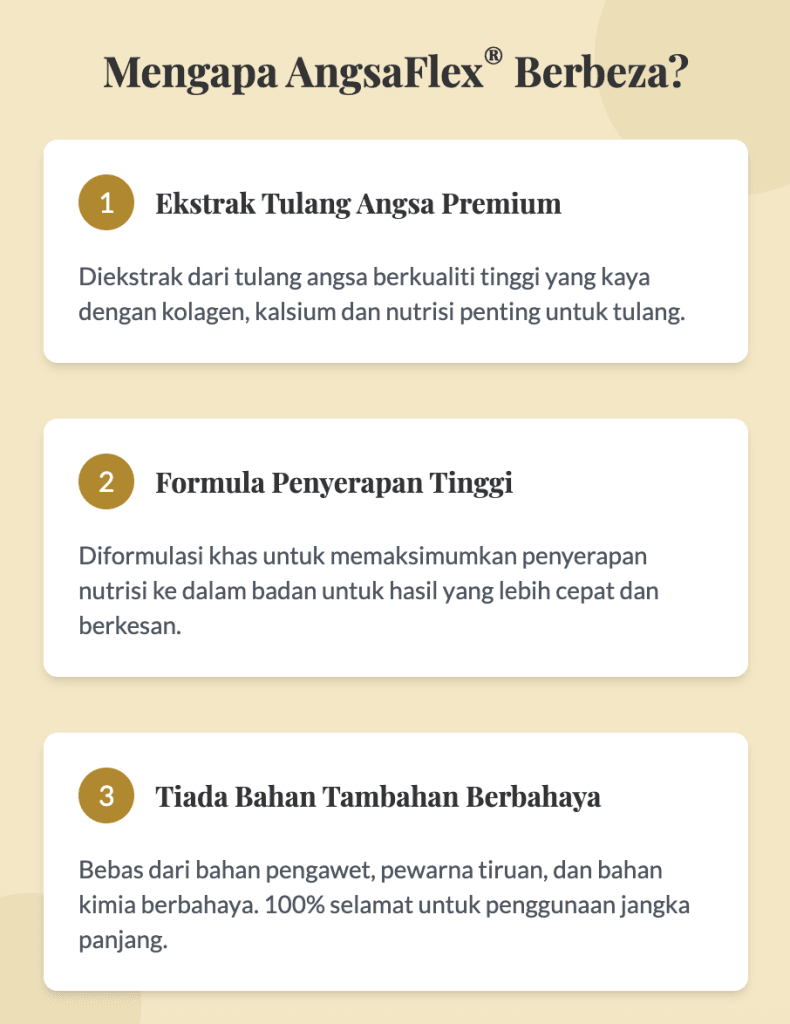 Mengapa AngsaFlex® Berbeza?

1 Ekstrak Tulang Angsa Premium

Diekstrak dari tulang angsa berkualiti tinggi yang kaya dengan kolagen, kalsium dan nutrisi penting untuk tulang.

2 Formula Penyerapan Tinggi

Diformulasi khas untuk memaksimumkan penyerapan nutrisi ke dalam badan untuk hasil yang lebih cepat dan berkesan.

3 Tiada Bahan Tambahan Berbahaya

Bebas dari bahan pengawet, pewarna tiruan, dan bahan kimia berbahaya. 100% selamat untuk penggunaan jangka panjang.